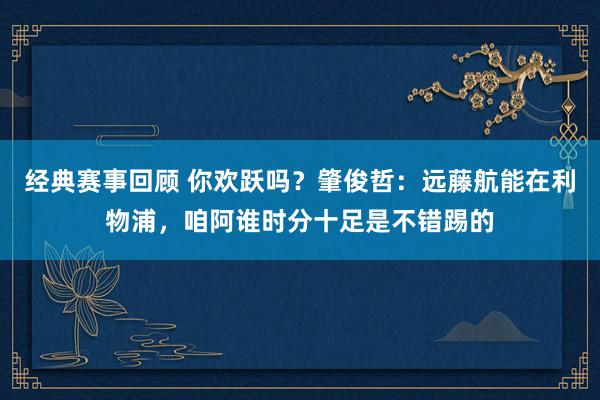 经典赛事回顾 你欢跃吗？肇俊哲：远藤航能在利物浦，咱阿谁时分十足是不错踢的